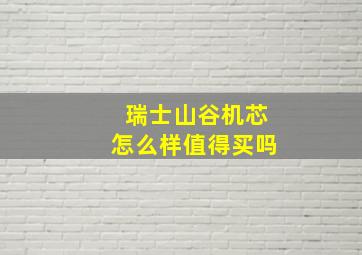 瑞士山谷机芯
怎么样值得买吗